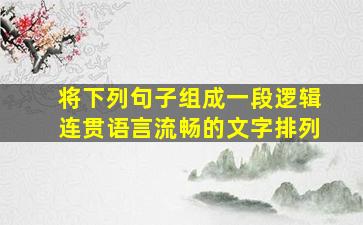 将下列句子组成一段逻辑连贯语言流畅的文字排列